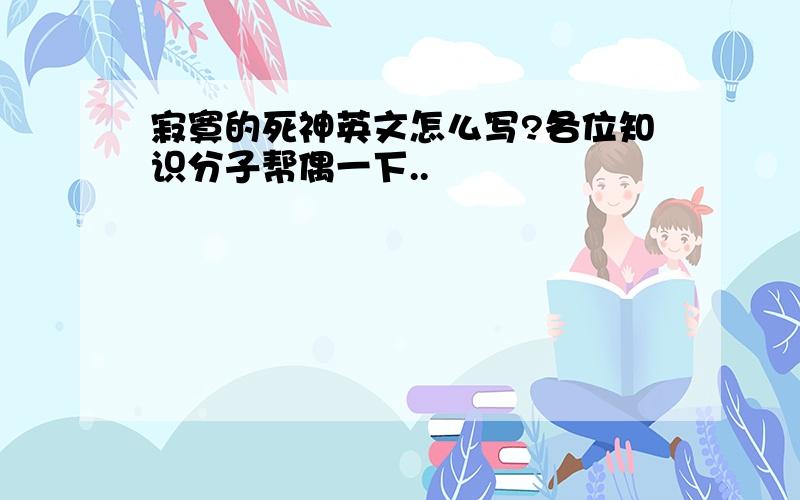 寂寞的死神英文怎么写?各位知识分子帮偶一下..